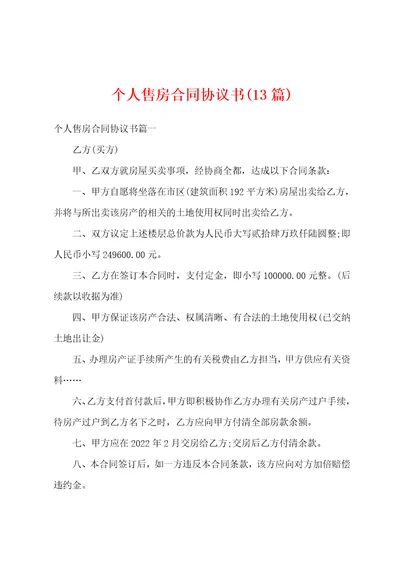 个人售房合同协议书(13篇)

个人售房合同协议书篇一

乙方(买方)

甲、乙双方就房屋买卖事项，经协商全都，达成以下合同条款：

一、甲方自愿将坐落在市区(建筑面积192平方米)房屋出卖给乙方，并将与所出卖该房产的相关的土地使用权同时出卖给乙方。

二、双方议定上述楼层总价款为人民币大写贰拾肆万玖仟陆圆整;即人民币小写249600.00元。

三、乙方在签订本合同时，支付定金，即小写100000.00元整。(后续款以收据为准)

四、甲方保证该房产合法、权属清晰、有合法的土地使用权(已交纳土地出让金)

五、办理房产证手续所产生的有关税费由乙方担当，甲方供应有关资料……

六、乙方支付首付款后，甲方即积极协作乙方办理有关房产过户手续，待房产过户到乙方名下之时，乙方应向甲方付清全部房款余额。

七、甲方应在2022年2月交房给乙方;交房后乙方付清余款。

八、本合同签订后，如一方违反本合同条款，该方应向对方加倍赔偿违约金。